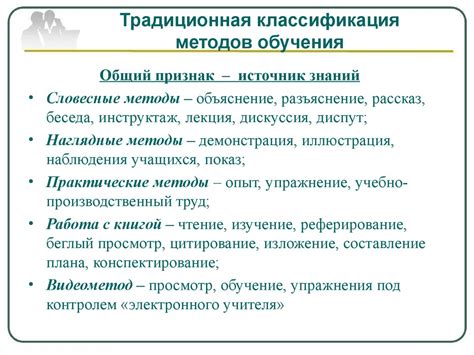 Традиционная классификация методов обучения

Общий признак – источник знаний

• Словесные методы – объяснение, разъяснение, рассказ, беседа, инструктаж, лекция, дискуссия, диспут;
• Наглядные методы – демонстрация, иллюстрация, наблюдения учащихся, показ;
• Практические методы – опыт, упражнение, учебно-производственный труд;
• Работа с книгой – чтение, изучение, реферирование, беглый просмотр, цитирование, изложение, составление плана, конспектирование;
• Видеометод – просмотр, обучение, упражнения под контролем «электронного учителя»